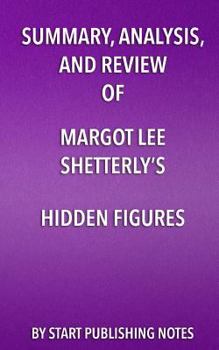 SUMMARY, ANALYSIS, AND REVIEW OF

MARGOT LEE SHETTERLY'S

HIDDEN FIGURES

BY START PUBLISHING NOTES